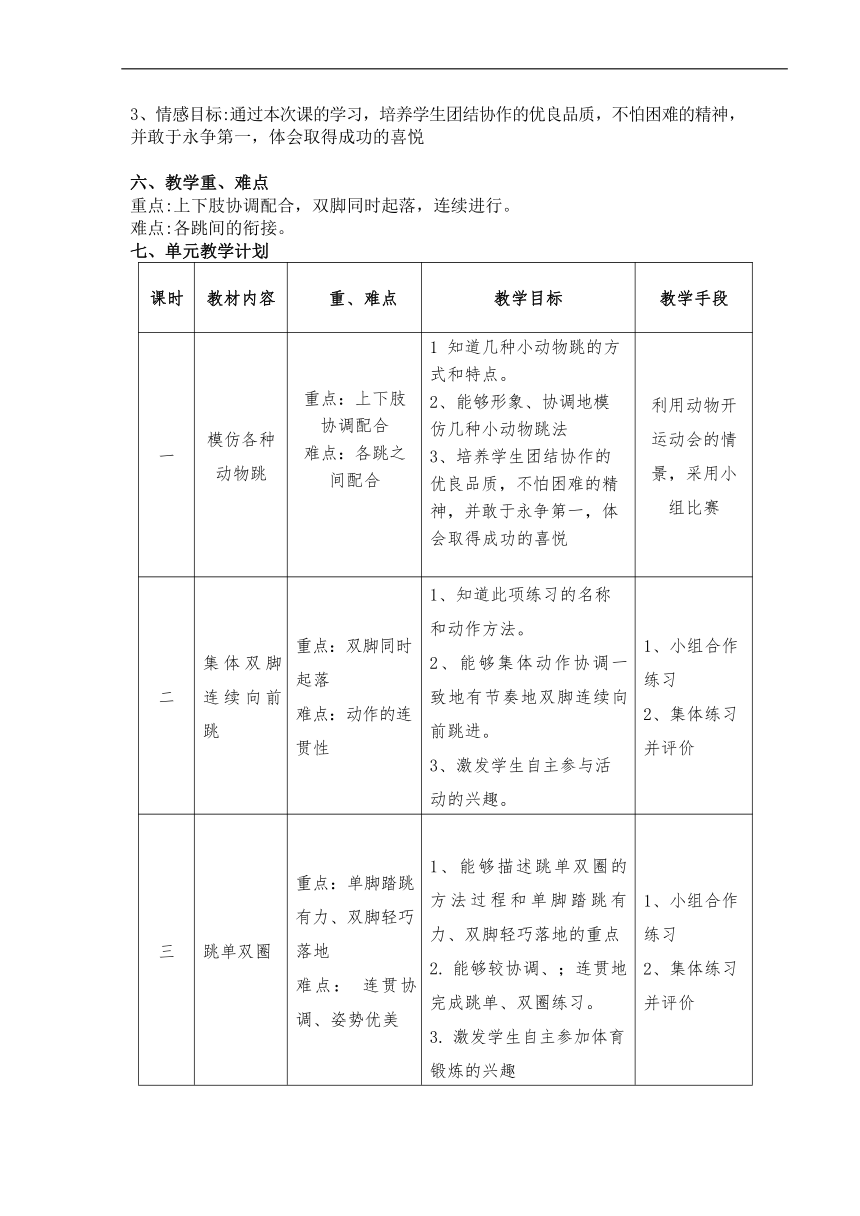 3、情感目标:通过本次课的学习，培养学生团结协作的优良品质，不怕困难的精神，并敢于永争第一，体会取得成功的喜悦

六、教学重、难点
重点:上下肢协调配合，双脚同时起落，连续进行。
难点:各跳间的衔接。
七、单元教学计划

| 课时 | 教材内容 | 重、难点 | 教学目标 | 教学手段 |
|---|---|---|---|---|
| 一 | 模仿各种动物跳 | 重点：上下肢协调配合 难点：各跳之间配合 | 1 知道几种小动物跳的方式和特点。 2、能够形象、协调地模仿几种小动物跳法 3、培养学生团结协作的优良品质，不怕困难的精神，并敢于永争第一，体会取得成功的喜悦 | 利用动物开运动会的情景，采用小组比赛 |
| 二 | 集体双脚连续向前跳 | 重点：双脚同时起落 难点：动作的连贯性 | 1、知道此项练习的名称和动作方法。 2、能够集体动作协调一致地有节奏地双脚连续向前跳进。 3、激发学生自主参与活动的兴趣。 | 1、小组合作练习 2、集体练习并评价 |
| 三 | 跳单双圈 | 重点：单脚踏跳有力、双脚轻巧落地 难点： 连贯协调、姿势优美 | 1、能够描述跳单双圈的方法过程和单脚踏跳有力、双脚轻巧落地的重点 2. 能够较协调、；连贯地完成跳单、双圈练习。 3. 激发学生自主参加体育锻炼的兴趣 | 1、小组合作练习 2、集体练习并评价 |